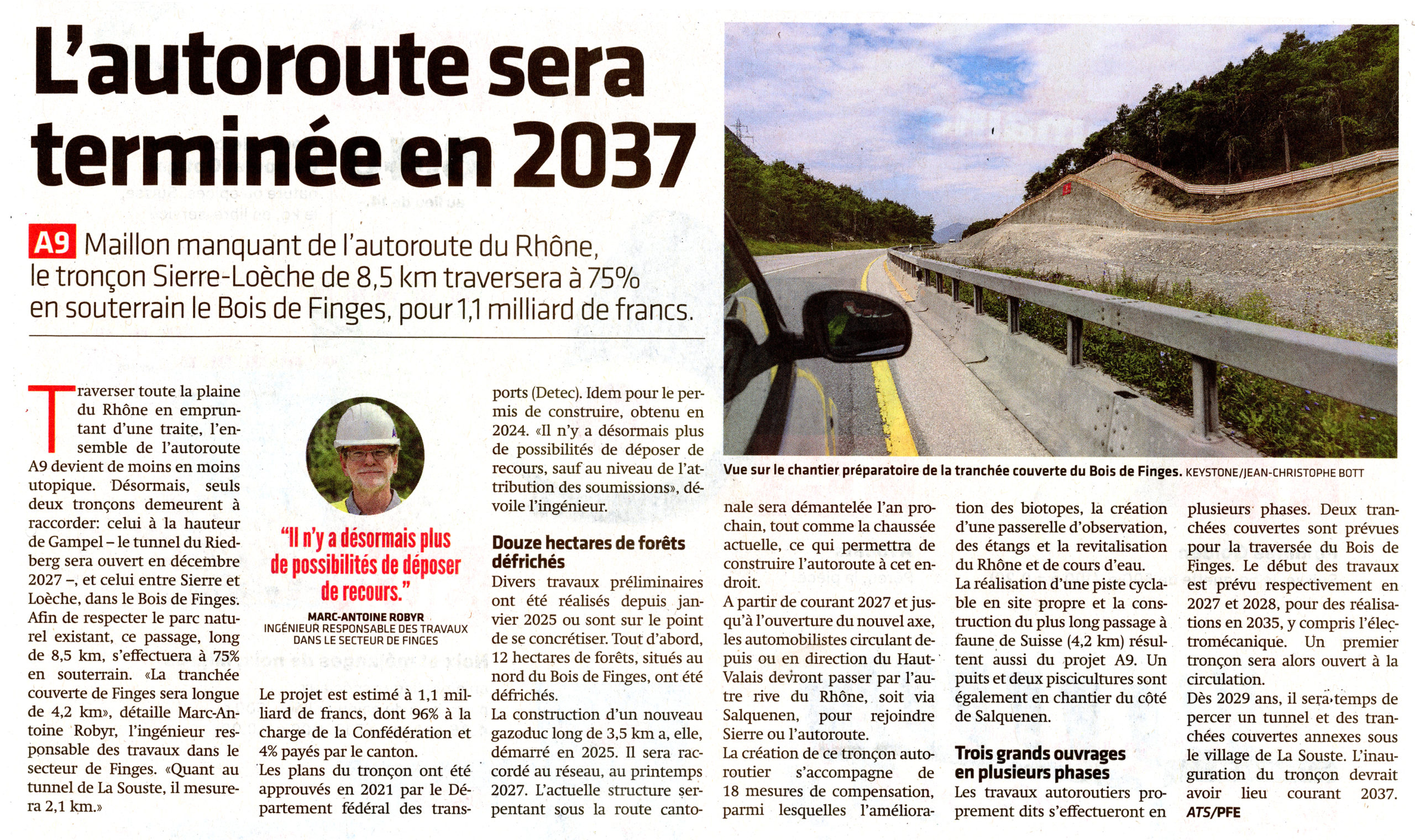 L'autoroute sera terminée en 2037

A9 Maillon manquant de l'autoroute du Rhône, le tronçon Sierre-Loèche de 8,5 km traversera à 75% en souterrain le Bois de Finges, pour 1,1 milliard de francs.

Vue sur le chantier préparatoire de la tranchée couverte du Bois de Finges. KEYSTONE/JEAN-CHRISTOPHE BOTT

Traverser toute la plaine du Rhône en empruntant d'une traite, l'ensemble de l'autoroute A9 devient de moins en moins utopique. Désormais, seuls deux tronçons demeurent à raccorder: celui à la hauteur de Gampel – le tunnel du Riedberg sera ouvert en décembre 2027 –, et celui entre Sierre et Loèche, dans le Bois de Finges. Afin de respecter le parc naturel existant, ce passage, long de 8,5 km, s'effectuera à 75% en souterrain. «La tranchée couverte de Finges sera longue de 4,2 km», détaille Marc-Antoine Robyr, l'ingénieur responsable des travaux dans le secteur de Finges. «Quant au tunnel de La Souste, il mesurera 2,1 km.»

"Il n'y a désormais plus de possibilités de déposer de recours."

MARC-ANTOINE ROBYR
INGÉNIEUR RESPONSABLE DES TRAVAUX DANS LE SECTEUR DE FINGES

Le projet est estimé à 1,1 milliard de francs, dont 96% à la charge de la Confédération et 4% payés par le canton.
Les plans du tronçon ont été approuvés en 2021 par le Département fédéral des transports (Detec). Idem pour le permis de construire, obtenu en 2024. «Il n'y a désormais plus de possibilités de déposer de recours, sauf au niveau de l'attribution des soumissions», dévoile l'ingénieur.

Douze hectares de forêts défrichés
Divers travaux préliminaires ont été réalisés depuis janvier 2025 ou sont sur le point de se concrétiser. Tout d'abord, 12 hectares de forêts, situés au nord du Bois de Finges, ont été défrichés.
La construction d'un nouveau gazoduc long de 3,5 km a, elle, démarré en 2025. Il sera raccordé au réseau, au printemps 2027. L'actuelle structure serpentant sous la route cantonale sera démantelée l'an prochain, tout comme la chaussée actuelle, ce qui permettra de construire l'autoroute à cet endroit.
A partir de courant 2027 et jusqu'à l'ouverture du nouvel axe, les automobilistes circulant depuis ou en direction du Haut-Valais devront passer par l'autre rive du Rhône, soit via Salquenen, pour rejoindre Sierre ou l'autoroute.
La création de ce tronçon autoroutier s'accompagne de 18 mesures de compensation, parmi lesquelles l'amélioration des biotopes, la création d'une passerelle d'observation, des étangs et la revitalisation du Rhône et de cours d'eau.
La réalisation d'une piste cyclable en site propre et la construction du plus long passage à faune de Suisse (4,2 km) résultent aussi du projet A9. Un puits et deux piscicultures sont également en chantier du côté de Salquenen.

Trois grands ouvrages en plusieurs phases
Les travaux autoroutiers proprement dits s'effectueront en plusieurs phases. Deux tranchées couvertes sont prévues pour la traversée du Bois de Finges. Le début des travaux est prévu respectivement en 2027 et 2028, pour des réalisations en 2035, y compris l'électromécanique. Un premier tronçon sera alors ouvert à la circulation.
Dès 2029 ans, il sera temps de percer un tunnel et des tranchées couvertes annexes sous le village de La Souste. L'inauguration du tronçon devrait avoir lieu courant 2037. ATS/PFE